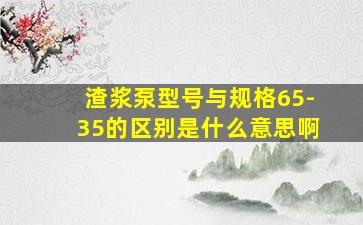 渣浆泵型号与规格65-35的区别是什么意思啊